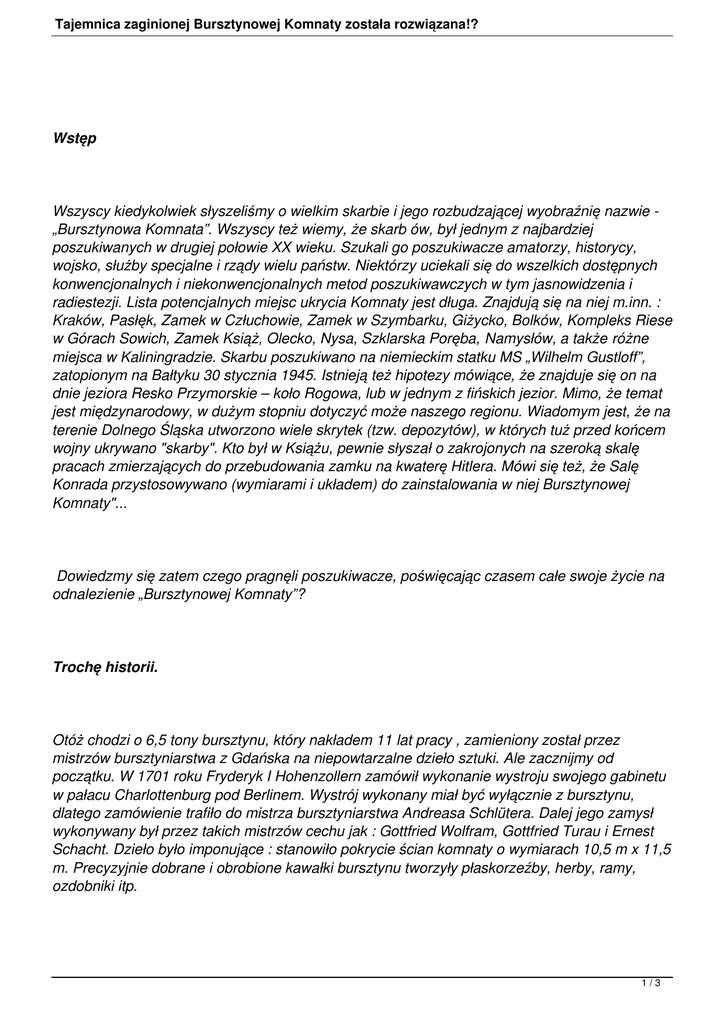 Tajemnica zaginionej Bursztynowej Komnaty została rozwiązana!?

Wstęp

Wszyscy kiedykolwiek słyszeliśmy o wielkim skarbie i jego rozbudzającej wyobraźnię nazwie - „Bursztynowa Komnata”. Wszyscy też wiemy, że skarb ów, był jednym z najbardziej poszukiwanych w drugiej połowie XX wieku. Szukali go poszukiwacze amatorzy, historycy, wojsko, służby specjalne i rządy wielu państw. Niektórzy uciekali się do wszelkich dostępnych konwencjonalnych i niekonwencjonalnych metod poszukiwawczych w tym jasnowidzenia i radiestezji. Lista potencjalnych miejsc ukrycia Komnaty jest długa. Znajdują się na niej m.inn. : Kraków, Pasłęk, Zamek w Człuchowie, Zamek w Szymbarku, Giżycko, Bolków, Kompleks Riese w Górach Sowich, Zamek Książ, Olecko, Nysa, Szklarska Poręba, Namysłów, a także różne miejsca w Kaliningradzie. Skarbu poszukiwano na niemieckim statku MS „Wilhelm Gustloff”, zatopionym na Bałtyku 30 stycznia 1945. Istnieją też hipotezy mówiące, że znajduje się on na dnie jeziora Resko Przymorskie – koło Rogowa, lub w jednym z fińskich jezior. Mimo, że temat jest międzynarodowy, w dużym stopniu dotyczyć może naszego regionu. Wiadomym jest, że na terenie Dolnego Śląska utworzono wiele skrytek (tzw. depozytów), w których tuż przed końcem wojny ukrywano "skarby". Kto był w Książu, pewnie słyszał o zakrojonych na szeroką skalę pracach zmierzających do przebudowania zamku na kwaterę Hitlera. Mówi się też, że Salę Konrada przystosowywano (wymiarami i układem) do zainstalowania w niej Bursztynowej Komnaty"...

Dowiedzmy się zatem czego pragnęli poszukiwacze, poświęcając czasem całe swoje życie na odnalezienie „Bursztynowej Komnaty”?

Trochę historii.

Otóż chodzi o 6,5 tony bursztynu, który nakładem 11 lat pracy , zamieniony został przez mistrzów bursztyniarstwa z Gdańska na niepowtarzalne dzieło sztuki. Ale zacznijmy od początku. W 1701 roku Fryderyk I Hohenzollern zamówił wykonanie wystroju swojego gabinetu w pałacu Charlottenburg pod Berlinem. Wystrój wykonany miał być wyłącznie z bursztynu, dlatego zamówienie trafiło do mistrza bursztyniarstwa Andreasa Schlütera. Dalej jego zamysł wykonywany był przez takich mistrzów cechu jak : Gottfried Wolfram, Gottfried Turau i Ernest Schacht. Dzieło było imponujące : stanowiło pokrycie ścian komnaty o wymiarach 10,5 m x 11,5 m. Precyzyjnie dobrane i obrobione kawałki bursztynu tworzyły płaskorzeźby, herby, ramy, ozdobniki itp.

1 / 3